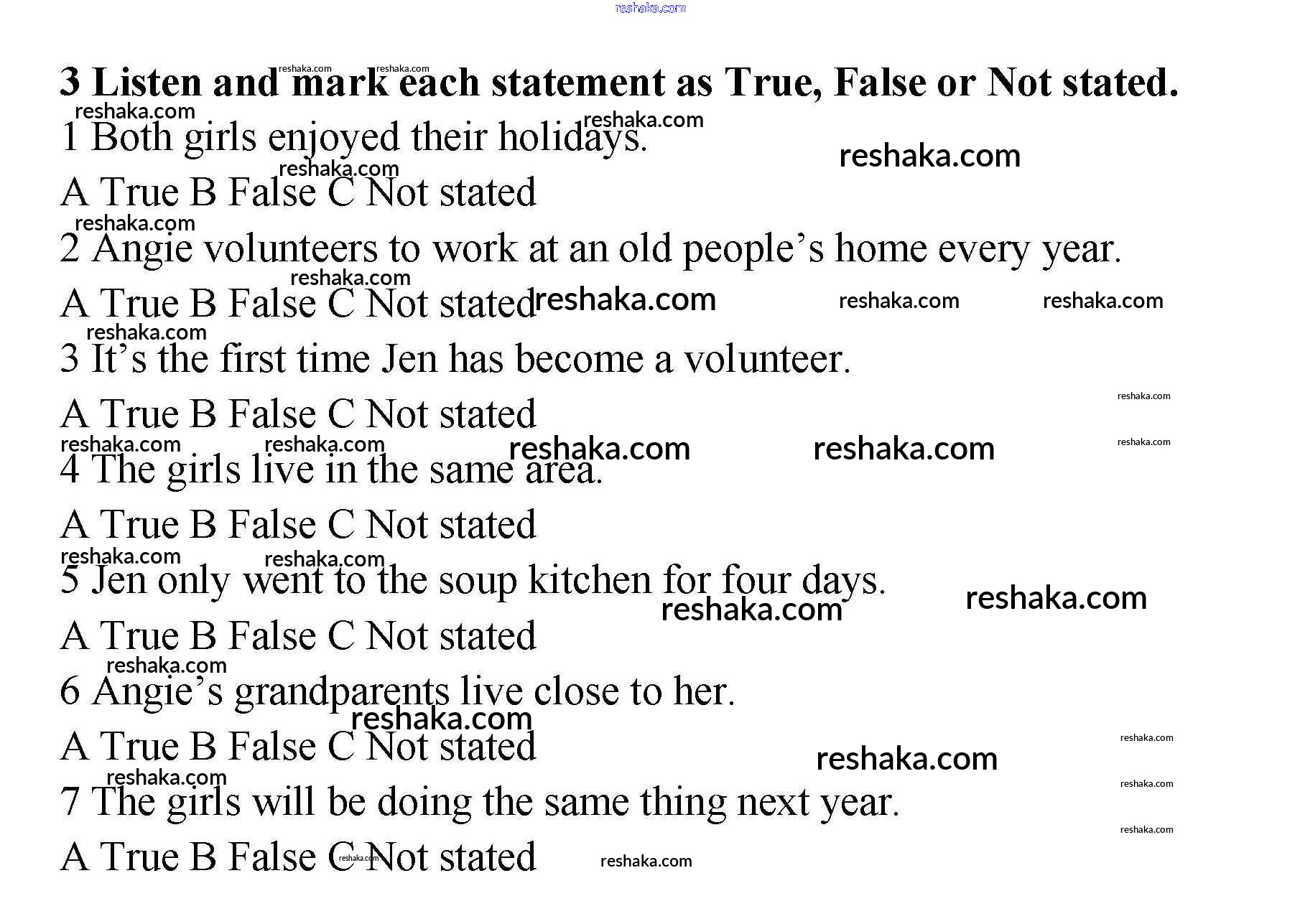 3 Listen and mark each statement as True, False or Not stated.

1 Both girls enjoyed their holidays.

A True B False C Not stated

2 Angie volunteers to work at an old people's home every year.

A True B False C Not stated

3 It's the first time Jen has become a volunteer.

A True B False C Not stated

4 The girls live in the same area.

A True B False C Not stated

5 Jen only went to the soup kitchen for four days.

A True B False C Not stated

6 Angie's grandparents live close to her.

A True B False C Not stated

7 The girls will be doing the same thing next year.

A True B False C Not stated

reshaka.com